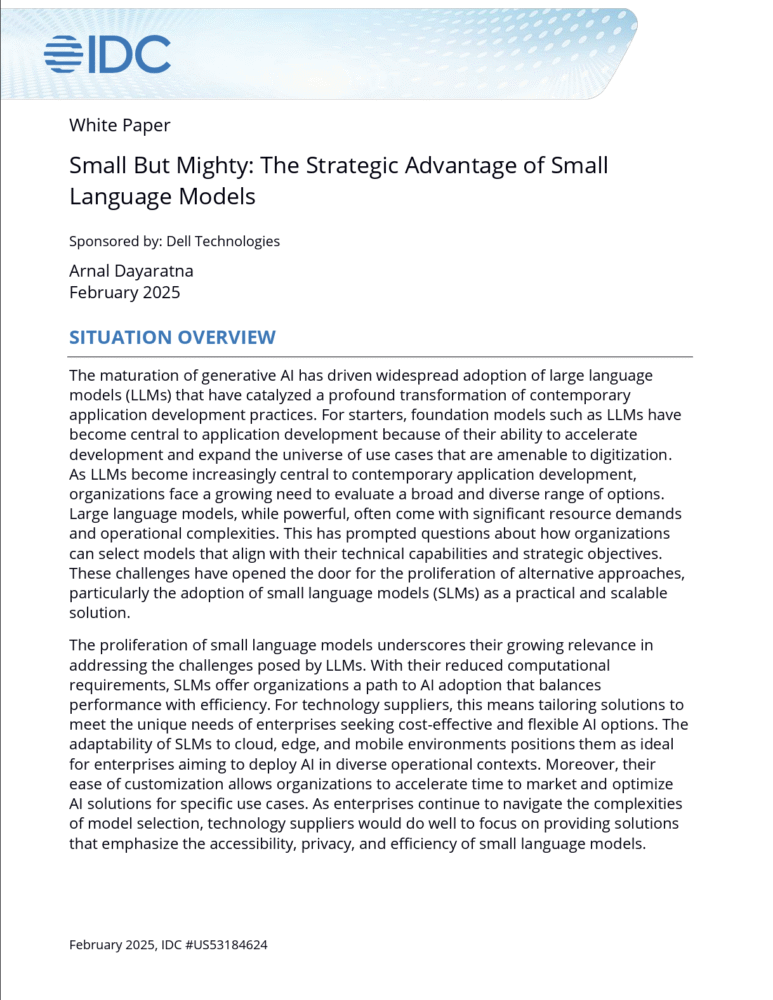 IDC

White Paper

Small But Mighty: The Strategic Advantage of Small Language Models

Sponsored by: Dell Technologies

Arnal Dayaratna
February 2025

SITUATION OVERVIEW

The maturation of generative AI has driven widespread adoption of large language models (LLMs) that have catalyzed a profound transformation of contemporary application development practices. For starters, foundation models such as LLMs have become central to application development because of their ability to accelerate development and expand the universe of use cases that are amenable to digitization. As LLMs become increasingly central to contemporary application development, organizations face a growing need to evaluate a broad and diverse range of options. Large language models, while powerful, often come with significant resource demands and operational complexities. This has prompted questions about how organizations can select models that align with their technical capabilities and strategic objectives. These challenges have opened the door for the proliferation of alternative approaches, particularly the adoption of small language models (SLMs) as a practical and scalable solution.

The proliferation of small language models underscores their growing relevance in addressing the challenges posed by LLMs. With their reduced computational requirements, SLMs offer organizations a path to AI adoption that balances performance with efficiency. For technology suppliers, this means tailoring solutions to meet the unique needs of enterprises seeking cost-effective and flexible AI options. The adaptability of SLMs to cloud, edge, and mobile environments positions them as ideal for enterprises aiming to deploy AI in diverse operational contexts. Moreover, their ease of customization allows organizations to accelerate time to market and optimize AI solutions for specific use cases. As enterprises continue to navigate the complexities of model selection, technology suppliers would do well to focus on providing solutions that emphasize the accessibility, privacy, and efficiency of small language models.

February 2025, IDC #US53184624